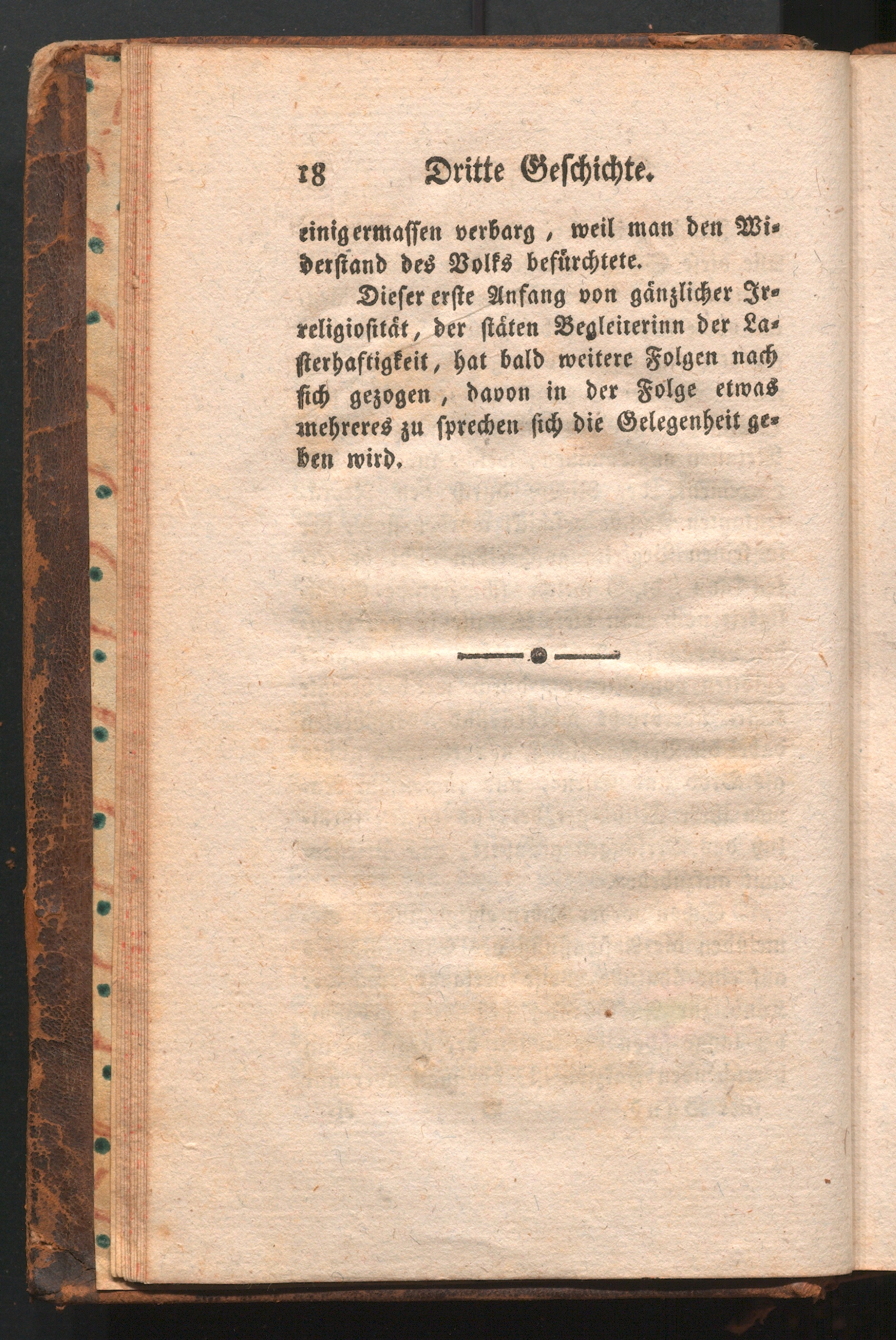 18 Dritte Geschichte.

einigermassen verbarg, weil man den Widerstand des Volks befürchtete.

Dieser erste Anfang von gänzlicher Irreligiosität, der stäten Begleiterinn der Lasterhaftigkeit, hat bald weitere Folgen nach sich gezogen, davon in der Folge etwas mehreres zu sprechen sich die Gelegenheit geben wird.